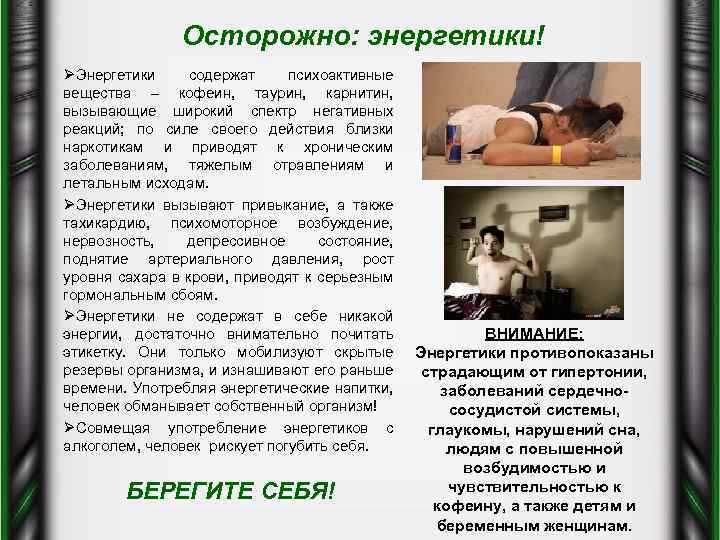 Осторожно: энергетики!

➢Энергетики содержат психоактивные вещества – кофеин, таурин, карнитин, вызывающие широкий спектр негативных реакций; по силе своего действия близки наркотикам и приводят к хроническим заболеваниям, тяжелым отравлениям и летальным исходам.

➢Энергетики вызывают привыкание, а также тахикардию, психомоторное возбуждение, нервозность, депрессивное состояние, поднятие артериального давления, рост уровня сахара в крови, приводят к серьезным гормональным сбоям.

➢Энергетики не содержат в себе никакой энергии, достаточно внимательно почитать этикетку. Они только мобилизуют скрытые резервы организма, и изнашивают его раньше времени. Употребляя энергетические напитки, человек обманывает собственный организм!

➢Совмещая употребление энергетиков с алкоголем, человек рискует погубить себя.

БЕРЕГИТЕ СЕБЯ!

ВНИМАНИЕ:
Энергетики противопоказаны страдающим от гипертонии, заболеваний сердечно-сосудистой системы, глаукомы, нарушений сна, людям с повышенной возбудимостью и чувствительностью к кофеину, а также детям и беременным женщинам.